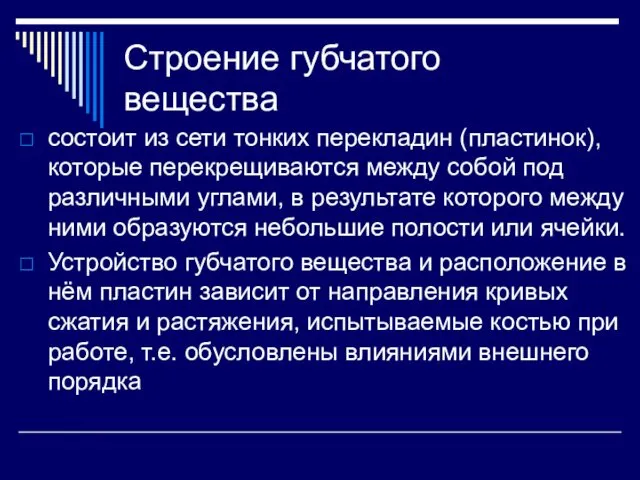 Строение губчатого вещества

состоит из сети тонких перекладин (пластинок), которые перекрещиваются между собой под различными углами, в результате которого между ними образуются небольшие полости или ячейки.

Устройство губчатого вещества и расположение в нём пластин зависит от направления кривых сжатия и растяжения, испытываемые костью при работе, т.е. обусловлены влияниями внешнего порядка